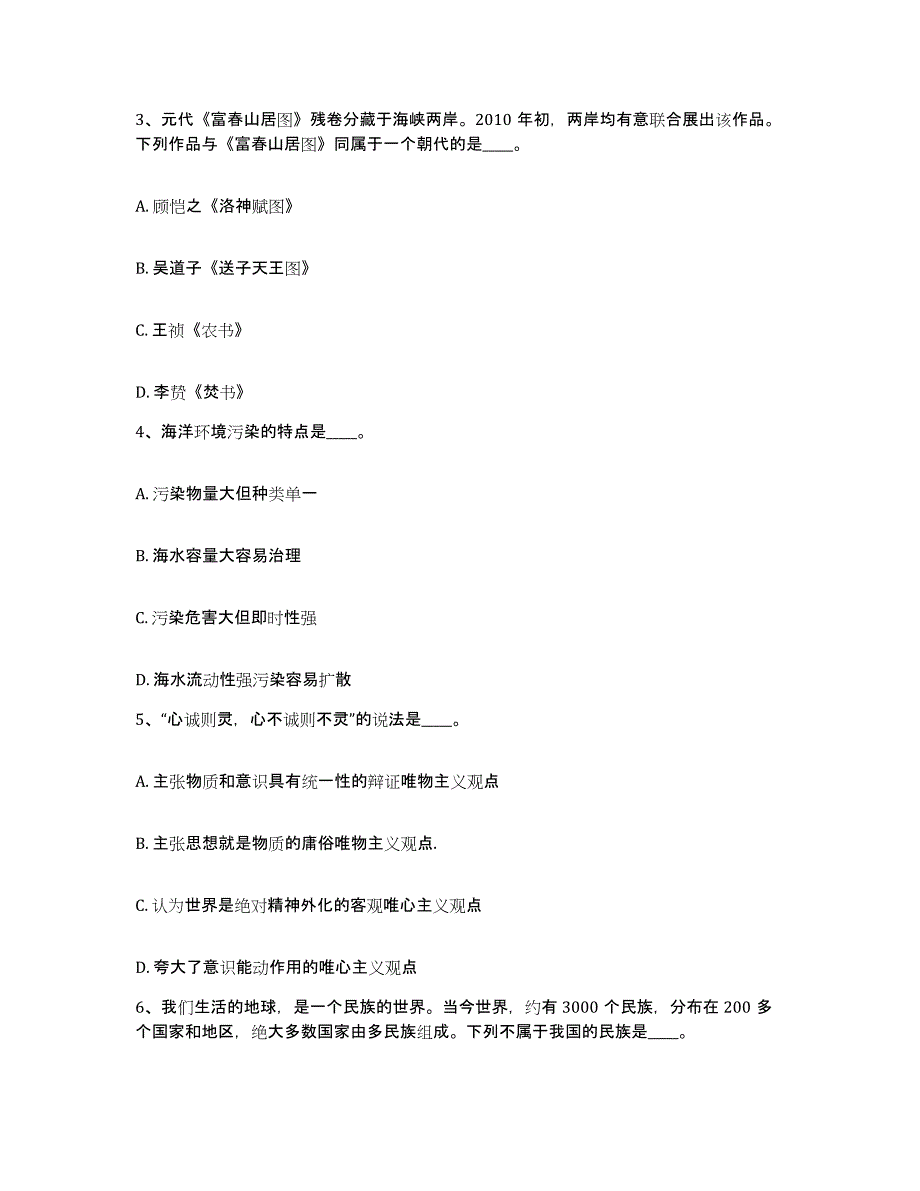 3、元代《富春山居图》残卷分藏于海峡两岸。2010 年初，两岸均有意联合展出该作品。下列作品与《富春山居图》同属于一个朝代的是____。

A. 顾恺之《洛神赋图》

B. 吴道子《送子天王图》

C. 王祯《农书》

D. 李贽《焚书》

4、海洋环境污染的特点是____。

A. 污染物量大但种类单一

B. 海水容量大容易治理

C. 污染危害大但即时性强

D. 海水流动性强污染容易扩散

5、“心诚则灵，心不诚则不灵”的说法是____。

A. 主张物质和意识具有统一性的辩证唯物主义观点

B. 主张思想就是物质的庸俗唯物主义观点.

C. 认为世界是绝对精神外化的客观唯心主义观点

D. 夸大了意识能动作用的唯心主义观点

6、我们生活的地球，是一个民族的世界。当今世界，约有 3000 个民族，分布在 200 多个国家和地区，绝大多数国家由多民族组成。下列不属于我国的民族是____。